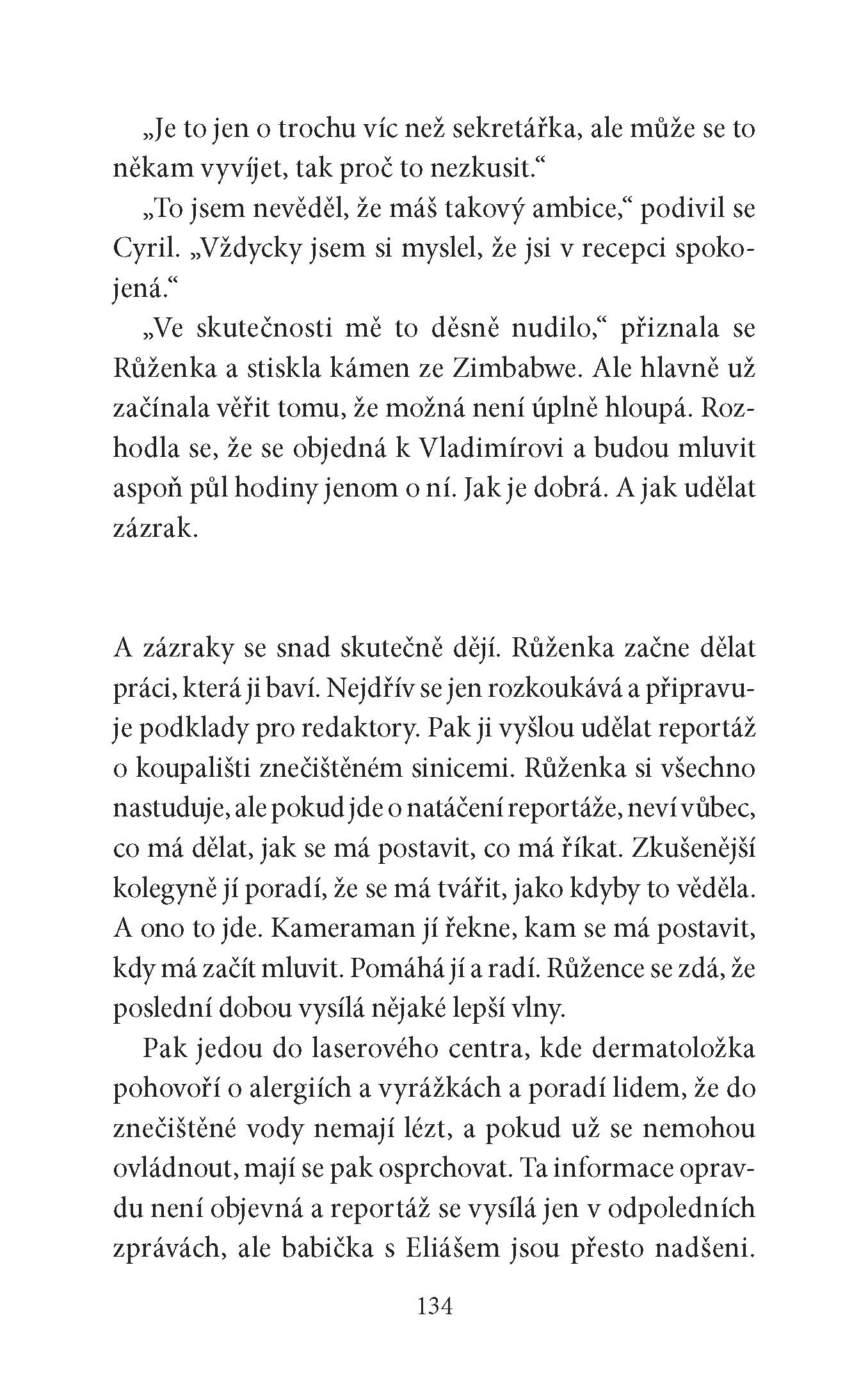 „Je to jen o trochu víc než sekretářka, ale může se to někam vyvíjet, tak proč to nezkusit.“

„To jsem nevěděl, že máš takový ambice,“ podivil se Cyril. „Vždycky jsem si myslel, že jsi v recepci spokojená.“

„Ve skutečnosti mě to děsně nudilo,“ přiznala se Růženka a stiskla kámen ze Zimbabwe. Ale hlavně už začínala věřit tomu, že možná není úplně hloupá. Rozhodla se, že se objedná k Vladimírovi a budou mluvit aspoň půl hodiny jenom o ní. Jak je dobrá. A jak udělat zázrak.

A zázraky se snad skutečně dějí. Růženka začne dělat práci, která ji baví. Nejdřív se jen rozkoukává a připravuje podklady pro redaktory. Pak ji vyšlou udělat reportáž o koupališti znečištěném sinicemi. Růženka si všechno nastuduje, ale pokud jde o natáčení reportáže, neví vůbec, co má dělat, jak se má postavit, co má říkat. Zkušenější kolegyně jí poradí, že se má tvářit, jako kdyby to věděla. A ono to jde. Kameraman jí řekne, kam se má postavit, kdy má začít mluvit. Pomáhá jí a radí. Růžence se zdá, že poslední dobou vysílá nějaké lepší vlny.

Pak jedou do laserového centra, kde dermatoložka pohovoří o alergiích a vyrážkách a poradí lidem, že do znečištěné vody nemají lézt, a pokud už se nemohou ovládnout, mají se pak osprchovat. Ta informace opravdu není objevná a reportáž se vysílá jen v odpoledních zprávách, ale babička s Eliášem jsou přesto nadšeni.

134